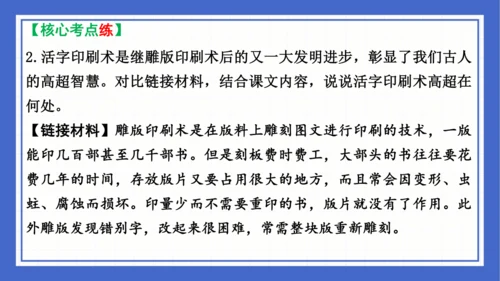 【核心考点练】

2. 活字印刷术是继雕版印刷术后的又一大发明进步，彰显了我们古人的高超智慧。对比链接材料，结合课文内容，说说活字印刷术高超在何处。

【链接材料】雕版印刷术是在版料上雕刻图文进行印刷的技术，一版能印几百部甚至几千部书。但是刻板费时费工，大部头的书往往要花费几年的时间，存放版片又要占用很大的地方，而且常会因变形、虫蛀、腐蚀而损坏。印量少而不需要重印的书，版片就没有了作用。此外雕版发现错别字，改起来很困难，常需整块版重新雕刻。